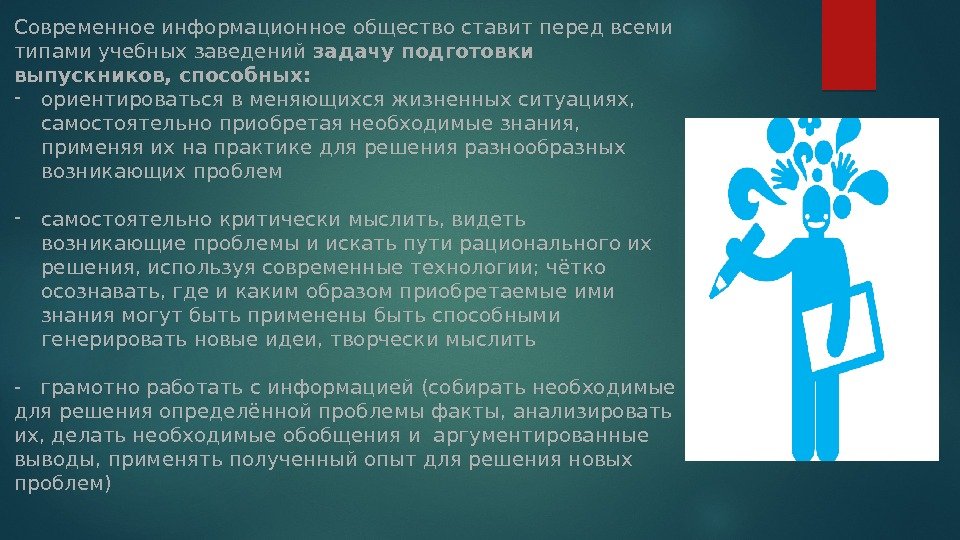 Современное информационное общество ставит перед всеми типами учебных заведений задачу подготовки выпускников, способных:

- ориентироваться в меняющихся жизненных ситуациях, самостоятельно приобретая необходимые знания, применяя их на практике для решения разнообразных возникающих проблем

- самостоятельно критически мыслить, видеть возникающие проблемы и искать пути рационального их решения, используя современные технологии; чётко осознавать, где и каким образом приобретаемые ими знания могут быть применены быть способными генерировать новые идеи, творчески мыслить

- грамотно работать с информацией (собирать необходимые для решения определённой проблемы факты, анализировать их, делать необходимые обобщения и аргументированные выводы, применять полученный опыт для решения новых проблем)